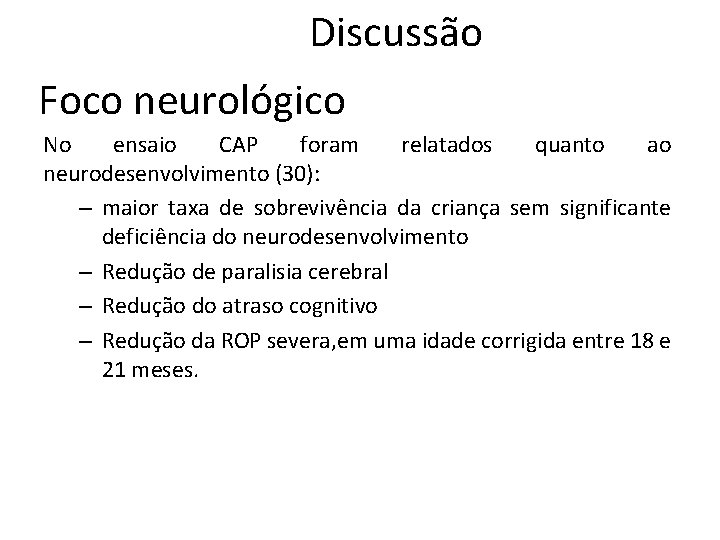 Discussão

Foco neurológico

No ensaio CAP foram relatados quanto ao neurodesenvolvimento (30):

– maior taxa de sobrevivência da criança sem significante deficiência do neurodesenvolvimento
– Redução de paralisia cerebral
– Redução do atraso cognitivo
– Redução da ROP severa,em uma idade corrigida entre 18 e 21 meses.